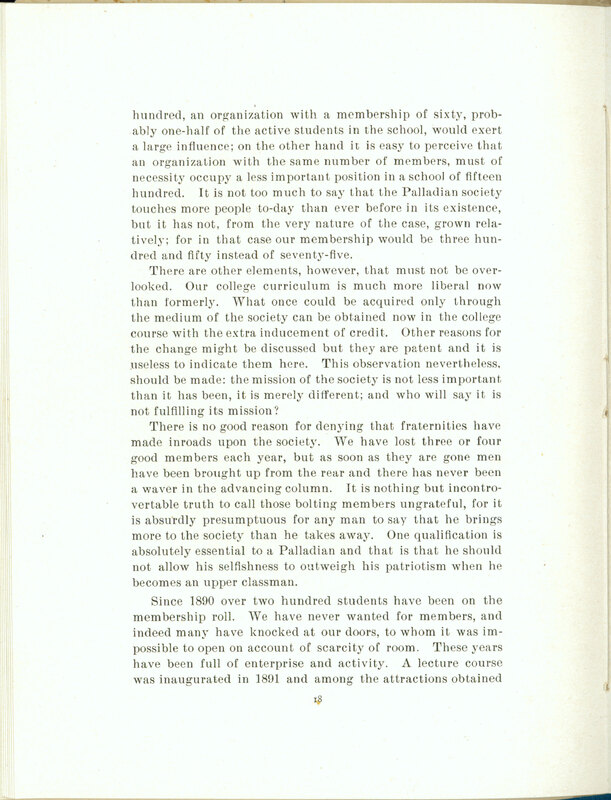 hundred, an organization with a membership of sixty, probably one-half of the active students in the school, would exert a large influence; on the other hand it is easy to perceive that an organization with the same number of members, must of necessity occupy a less important position in a school of fifteen hundred. It is not too much to say that the Palladian society touches more people to-day than ever before in its existence, but it has not, from the very nature of the case, grown relatively; for in that case our membership would be three hundred and fifty instead of seventy-five.

There are other elements, however, that must not be overlooked. Our college curriculum is much more liberal now than formerly. What once could be acquired only through the medium of the society can be obtained now in the college course with the extra inducement of credit. Other reasons for the change might be discussed but they are patent and it is useless to indicate them here. This observation nevertheless, should be made: the mission of the society is not less important than it has been, it is merely different; and who will say it is not fulfilling its mission?

There is no good reason for denying that fraternities have made inroads upon the society. We have lost three or four good members each year, but as soon as they are gone men have been brought up from the rear and there has never been a waver in the advancing column. It is nothing but incontrovertable truth to call those bolting members ungrateful, for it is absurdly presumptuous for any man to say that he brings more to the society than he takes away. One qualification is absolutely essential to a Palladian and that is that he should not allow his selfishness to outweigh his patriotism when he becomes an upper classman.

Since 1890 over two hundred students have been on the membership roll. We have never wanted for members, and indeed many have knocked at our doors, to whom it was impossible to open on account of scarcity of room. These years have been full of enterprise and activity. A lecture course was inaugurated in 1891 and among the attractions obtained

18